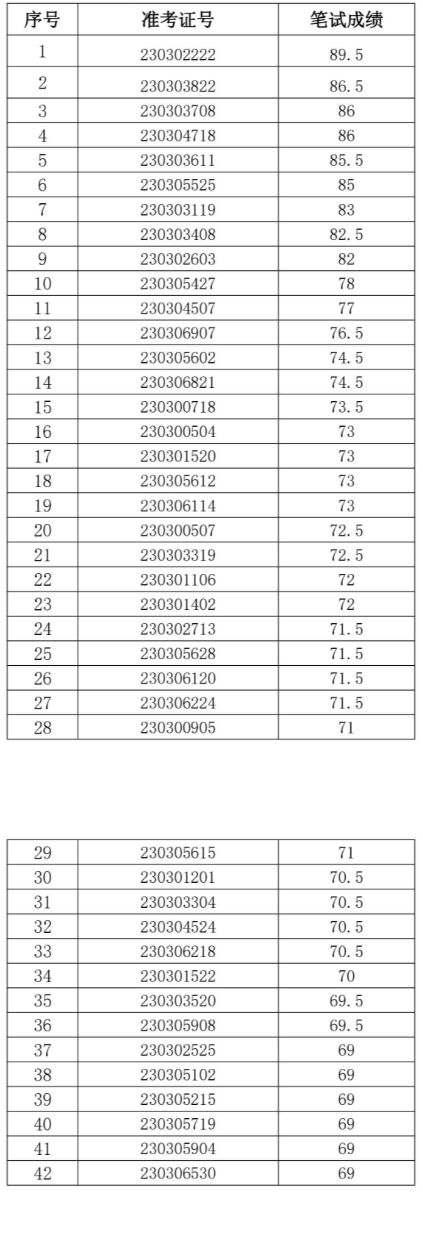 | 序号 | 准考证号 | 笔试成绩 |
|---|---|---|
| 1 | 230302222 | 89.5 |
| 2 | 230303822 | 86.5 |
| 3 | 230303708 | 86 |
| 4 | 230304718 | 86 |
| 5 | 230303611 | 85.5 |
| 6 | 230305525 | 85 |
| 7 | 230303119 | 83 |
| 8 | 230303408 | 82.5 |
| 9 | 230302603 | 82 |
| 10 | 230305427 | 78 |
| 11 | 230304507 | 77 |
| 12 | 230306907 | 76.5 |
| 13 | 230305602 | 74.5 |
| 14 | 230306821 | 74.5 |
| 15 | 230300718 | 73.5 |
| 16 | 230300504 | 73 |
| 17 | 230301520 | 73 |
| 18 | 230305612 | 73 |
| 19 | 230306114 | 73 |
| 20 | 230300507 | 72.5 |
| 21 | 230303319 | 72.5 |
| 22 | 230301106 | 72 |
| 23 | 230301402 | 72 |
| 24 | 230302713 | 71.5 |
| 25 | 230305628 | 71.5 |
| 26 | 230306120 | 71.5 |
| 27 | 230306224 | 71.5 |
| 28 | 230300905 | 71 |

| 29 | 230305615 | 71 |
|---|---|---|
| 30 | 230301201 | 70.5 |
| 31 | 230303304 | 70.5 |
| 32 | 230304524 | 70.5 |
| 33 | 230306218 | 70.5 |
| 34 | 230301522 | 70 |
| 35 | 230303520 | 69.5 |
| 36 | 230305908 | 69.5 |
| 37 | 230302525 | 69 |
| 38 | 230305102 | 69 |
| 39 | 230305215 | 69 |
| 40 | 230305719 | 69 |
| 41 | 230305904 | 69 |
| 42 | 230306530 | 69 |